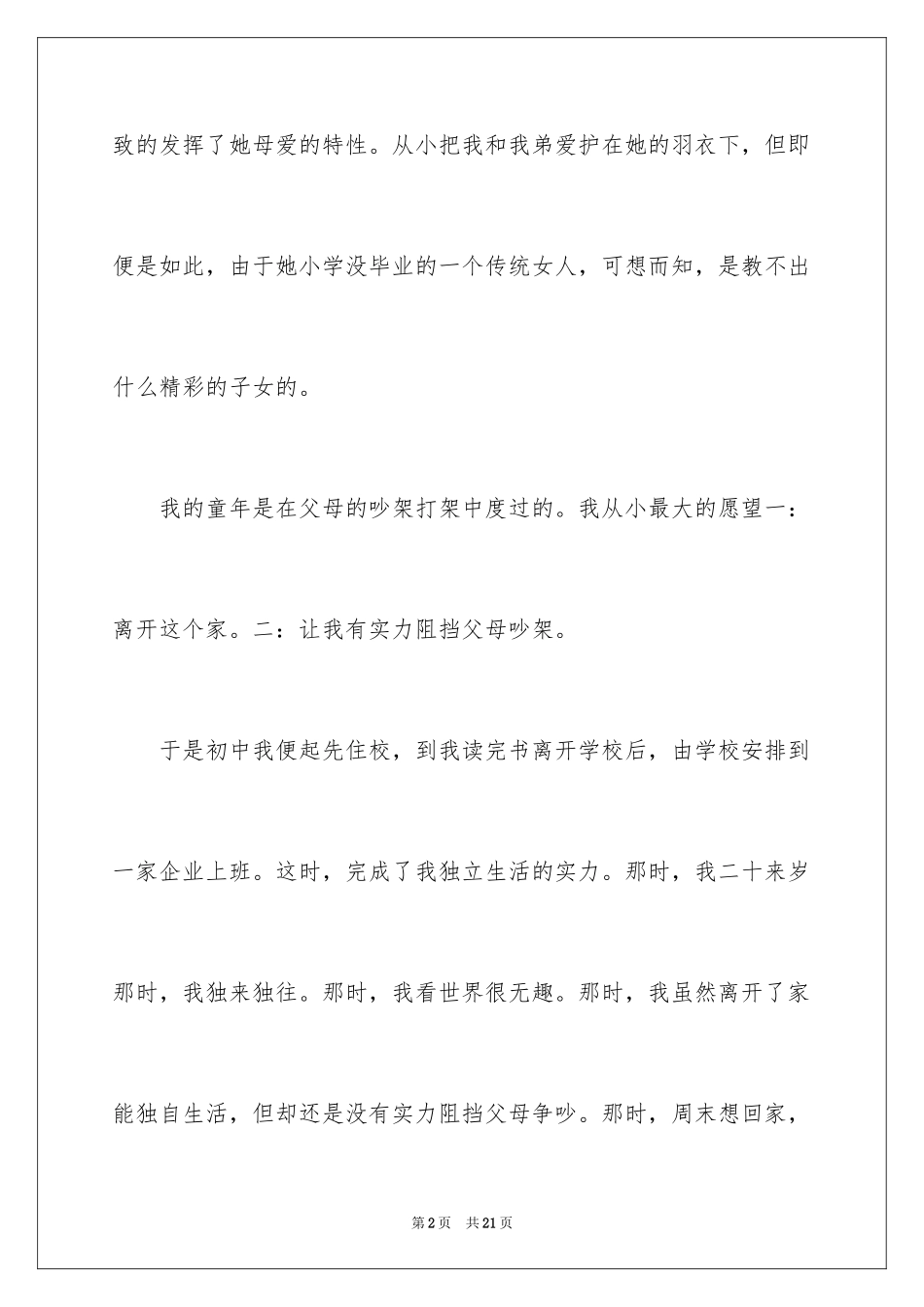 致的发挥了她母爱的特性。从小把我和我弟爱护在她的羽衣下，但即便是如此，由于她小学没毕业的一个传统女人，可想而知，是教不出什么精彩的子女的。

我的童年是在父母的吵架打架中度过的。我从小最大的愿望一：离开这个家。二：让我有实力阻挡父母吵架。

于是初中我便起先住校，到我读完书离开学校后，由学校安排到一家企业上班。这时，完成了我独立生活的实力。那时，我二十来岁那时，我独来独往。那时，我看世界很无趣。那时，我虽然离开了家能独自生活，但却还是没有实力阻挡父母争吵。那时，周末想回家，

第2页 共21页